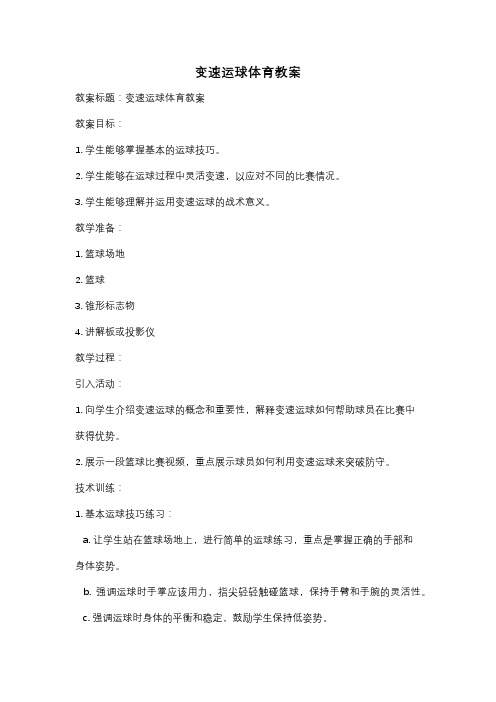 变速运球体育教案

教案标题：变速运球体育教案

教案目标：

1. 学生能够掌握基本的运球技巧。

2. 学生能够在运球过程中灵活变速，以应对不同的比赛情况。

3. 学生能够理解并运用变速运球的战术意义。

教学准备：

1. 篮球场地

2. 篮球

3. 锥形标志物

4. 讲解板或投影仪

教学过程：

引入活动：

1. 向学生介绍变速运球的概念和重要性，解释变速运球如何帮助球员在比赛中获得优势。

2. 展示一段篮球比赛视频，重点展示球员如何利用变速运球来突破防守。

技术训练：

1. 基本运球技巧练习：

a. 让学生站在篮球场地上，进行简单的运球练习，重点是掌握正确的手部和身体姿势。

b. 强调运球时手掌应该用力，指尖轻轻触碰篮球，保持手臂和手腕的灵活性。

c. 强调运球时身体的平衡和稳定，鼓励学生保持低姿势。